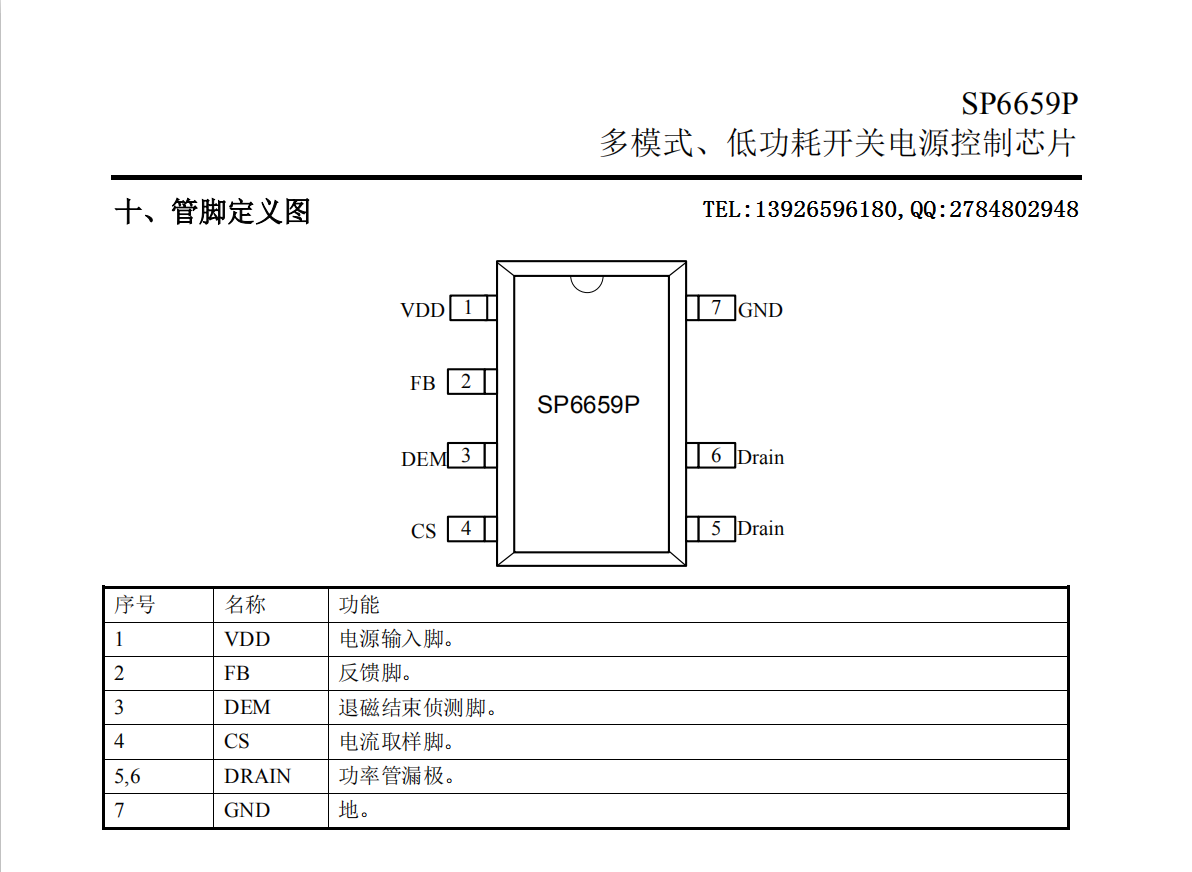 SP6659P
多模式、低功耗开关电源控制芯片

十、管脚定义图

TEL:13926596180,QQ:2784802948

VDD 1
FB 2
DEM 3
CS 4
SP6659P
7 GND
6 Drain
5 Drain

| 序号 | 名称 | 功能 |
|---|---|---|
| 1 | VDD | 电源输入脚。 |
| 2 | FB | 反馈脚。 |
| 3 | DEM | 退磁结束侦测脚。 |
| 4 | CS | 电流取样脚。 |
| 5,6 | DRAIN | 功率管漏极。 |
| 7 | GND | 地。 |